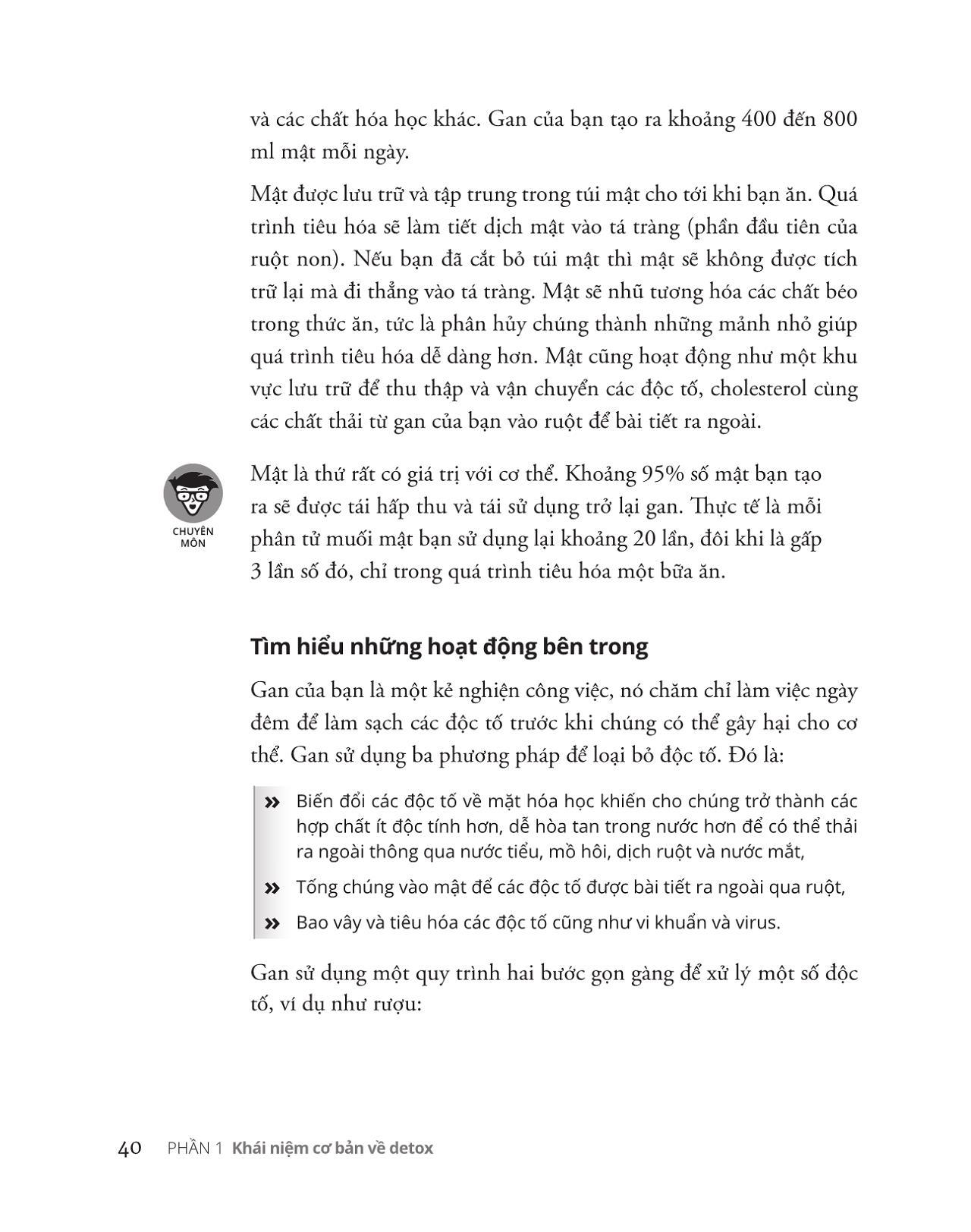 và các chất hóa học khác. Gan của bạn tạo ra khoảng 400 đến 800 ml mật mỗi ngày.

Mật được lưu trữ và tập trung trong túi mật cho tới khi bạn ăn. Quá trình tiêu hóa sẽ làm tiết dịch mật vào tá tràng (phần đầu tiên của ruột non). Nếu bạn đã cắt bỏ túi mật thì mật sẽ không được tích trữ lại mà đi thẳng vào tá tràng. Mật sẽ nhũ tương hóa các chất béo trong thức ăn, tức là phân hủy chúng thành những mảnh nhỏ giúp quá trình tiêu hóa dễ dàng hơn. Mật cũng hoạt động như một khu vực lưu trữ để thu thập và vận chuyển các độc tố, cholesterol cùng các chất thải từ gan của bạn vào ruột để bài tiết ra ngoài.

CHUYÊN MÔN

Mật là thứ rất có giá trị với cơ thể. Khoảng 95% số mật bạn tạo ra sẽ được tái hấp thu và tái sử dụng trở lại gan. Thực tế là mỗi phân tử muối mật bạn sử dụng lại khoảng 20 lần, đôi khi là gấp 3 lần số đó, chỉ trong quá trình tiêu hóa một bữa ăn.

Tìm hiểu những hoạt động bên trong

Gan của bạn là một kẻ nghiện công việc, nó chăm chỉ làm việc ngày đêm để làm sạch các độc tố trước khi chúng có thể gây hại cho cơ thể. Gan sử dụng ba phương pháp để loại bỏ độc tố. Đó là:

» Biến đổi các độc tố về mặt hóa học khiến cho chúng trở thành các hợp chất ít độc tính hơn, dễ hòa tan trong nước hơn để có thể thải ra ngoài thông qua nước tiểu, mồ hôi, dịch ruột và nước mắt,

» Tống chúng vào mật để các độc tố được bài tiết ra ngoài qua ruột,

» Bao vây và tiêu hóa các độc tố cũng như vi khuẩn và virus.

Gan sử dụng một quy trình hai bước gọn gàng để xử lý một số độc tố, ví dụ như rượu:

40 PHẦN 1 Khái niệm cơ bản về detox